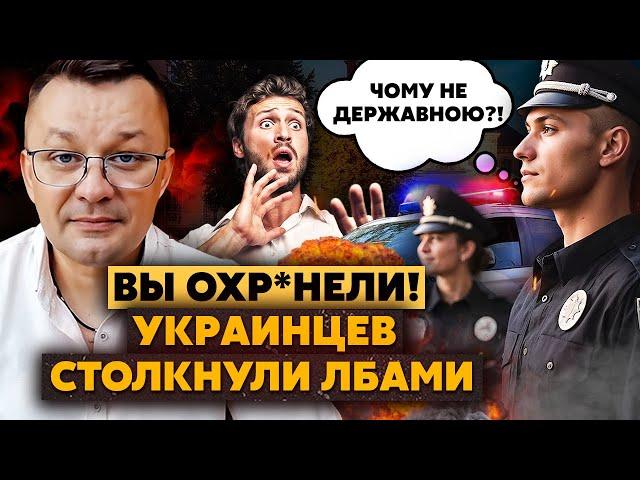 ЧОМУ НЕ ДЕРЖАВНОЮ?!

ВЫ ОХР*НЕЛИ!
УКРАИНЦЕВ
СТОЛКНУЛИ ЛБАМИ